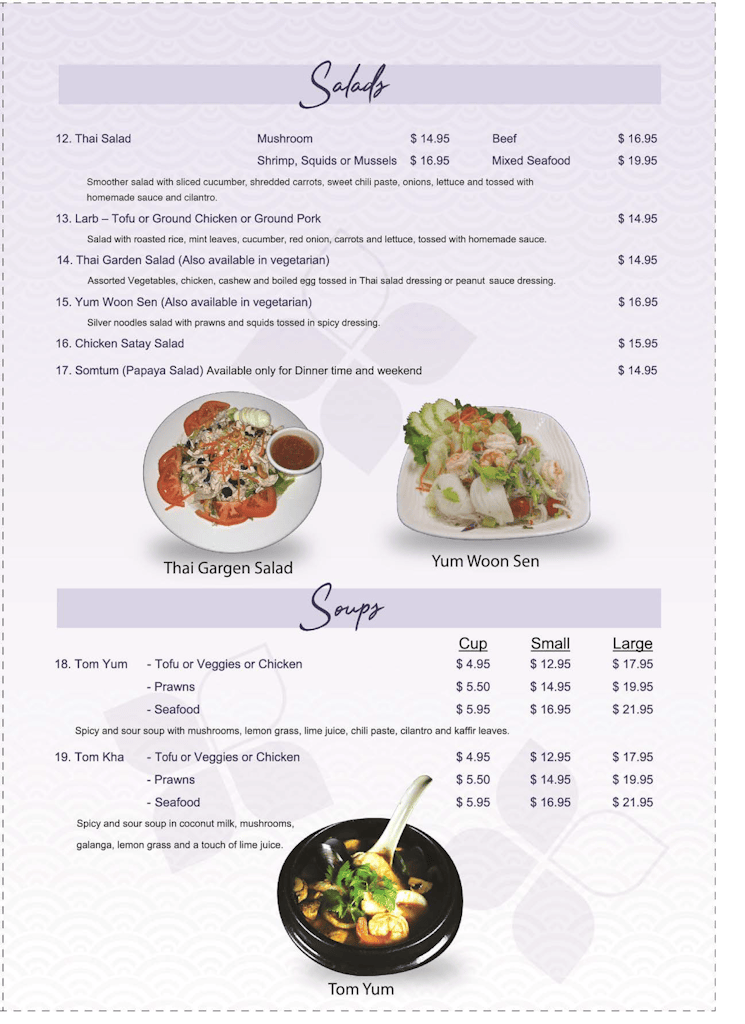 Salads

12. Thai Salad Mushroom $ 14.95 Beef $ 16.95
Shrimp, Squids or Mussels $ 16.95 Mixed Seafood $ 19.95

Smoother salad with sliced cucumber, shredded carrots, sweet chili paste, onions, lettuce and tossed with homemade sauce and cilantro.

13. Larb – Tofu or Ground Chicken or Ground Pork $ 14.95

Salad with roasted rice, mint leaves, cucumber, red onion, carrots and lettuce, tossed with homemade sauce.

14. Thai Garden Salad (Also available in vegetarian) $ 14.95

Assorted Vegetables, chicken, cashew and boiled egg tossed in Thai salad dressing or peanut sauce dressing.

15. Yum Woon Sen (Also available in vegetarian) $ 16.95

Silver noodles salad with prawns and squids tossed in spicy dressing.

16. Chicken Satay Salad $ 15.95

17. Somtum (Papaya Salad) Available only for Dinner time and weekend $ 14.95

Thai Gargen Salad

Yum Woon Sen

Soups

| | | Cup | Small | Large |
|---|---|---|---|---|
| 18. Tom Yum | - Tofu or Veggies or Chicken | $ 4.95 | $ 12.95 | $ 17.95 |
| | - Prawns | $ 5.50 | $ 14.95 | $ 19.95 |
| | - Seafood | $ 5.95 | $ 16.95 | $ 21.95 |

Spicy and sour soup with mushrooms, lemon grass, lime juice, chili paste, cilantro and kaffir leaves.

| | | | | |
|---|---|---|---|---|
| 19. Tom Kha | - Tofu or Veggies or Chicken | $ 4.95 | $ 12.95 | $ 17.95 |
| | - Prawns | $ 5.50 | $ 14.95 | $ 19.95 |
| | - Seafood | $ 5.95 | $ 16.95 | $ 21.95 |

Spicy and sour soup in coconut milk, mushrooms, galanga, lemon grass and a touch of lime juice.

Tom Yum